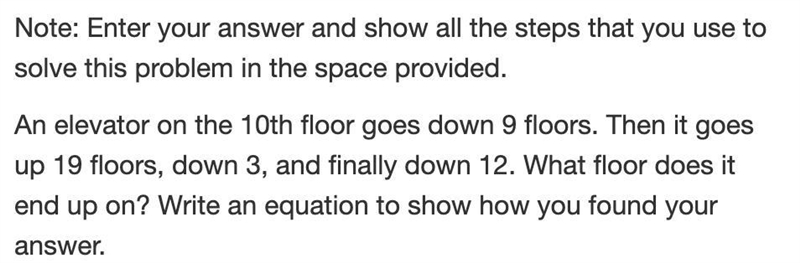 Note: Enter your answer and show all the steps that you use to solve this problem in the space provided.

An elevator on the 10th floor goes down 9 floors. Then it goes up 19 floors, down 3, and finally down 12. What floor does it end up on? Write an equation to show how you found your answer.